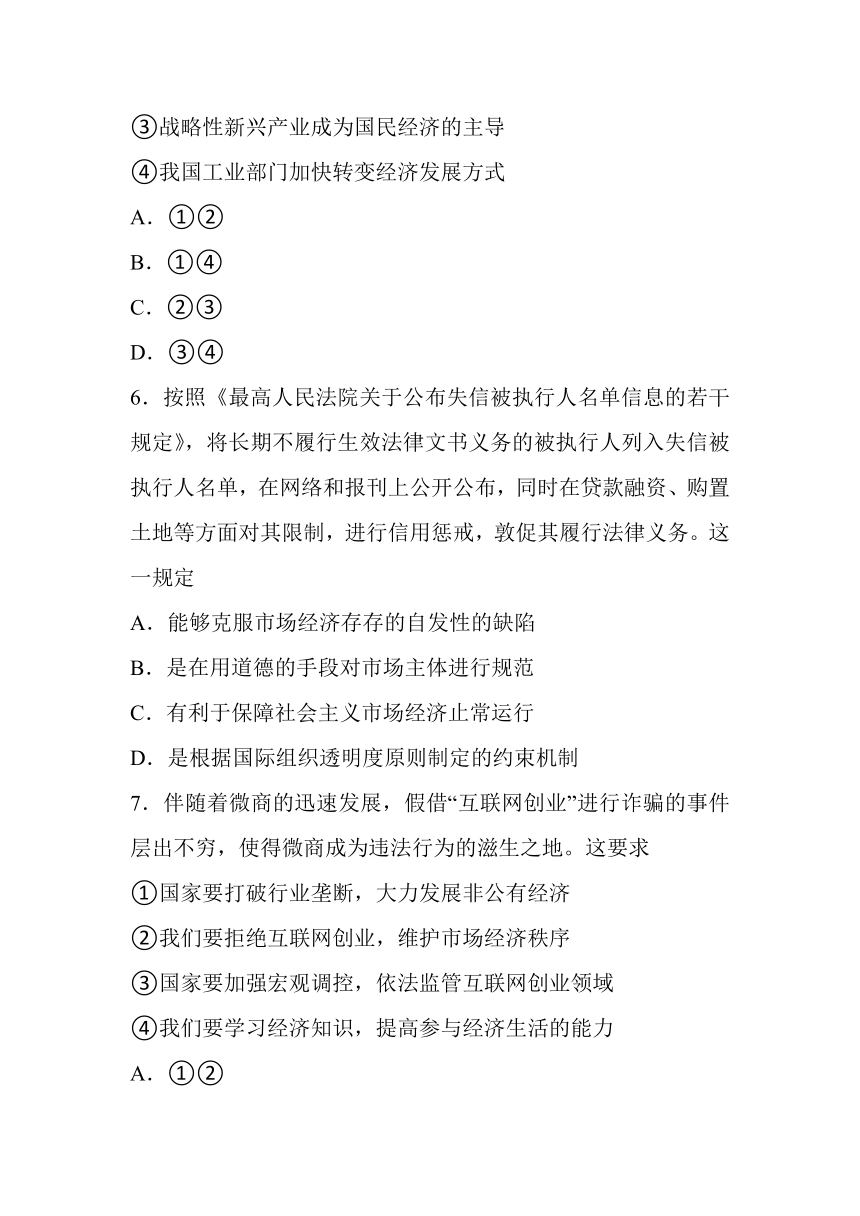 ③战略性新兴产业成为国民经济的主导

④我国工业部门加快转变经济发展方式

A．①②

B．①④

C．②③

D．③④

6．按照《最高人民法院关于公布失信被执行人名单信息的若干规定》，将长期不履行生效法律文书义务的被执行人列入失信被执行人名单，在网络和报刊上公开公布，同时在贷款融资、购置土地等方面对其限制，进行信用惩戒，敦促其履行法律义务。这一规定

A．能够克服市场经济存存的自发性的缺陷

B．是在用道德的手段对市场主体进行规范

C．有利于保障社会主义市场经济止常运行

D．是根据国际组织透明度原则制定的约束机制

7．伴随着微商的迅速发展，假借“互联网创业”进行诈骗的事件层出不穷，使得微商成为违法行为的滋生之地。这要求

①国家要打破行业垄断，大力发展非公有经济

②我们要拒绝互联网创业，维护市场经济秩序

③国家要加强宏观调控，依法监管互联网创业领域

④我们要学习经济知识，提高参与经济生活的能力

A．①②